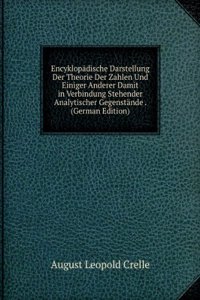 Encyklopädische Darstellung Der Theorie Der Zahlen Und Einiger Anderer Damit in Verbindung Stehender Analytischer Gegenstände . (German Edition)

August Leopold Crelle